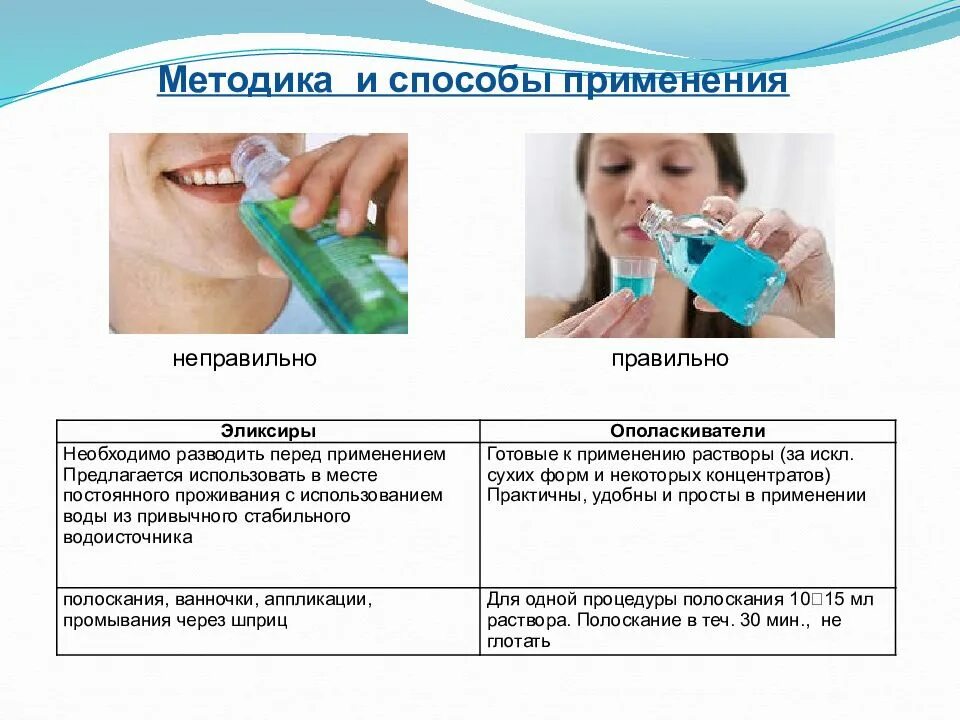 Методика и способы применения

неправильно

правильно

| Эликсиры | Ополаскиватели |
|---|---|
| Необходимо разводить перед применением Предлагается использовать в месте постоянного проживания с использованием воды из привычного стабильного водоисточника | Готовые к применению растворы (за искл. сухих форм и некоторых концентратов) Практичны, удобны и просты в применении |
| полоскания, ванночки, аппликации, промывания через шприц | Для одной процедуры полоскания 10□15 мл раствора. Полоскание в теч. 30 мин., не глотать |